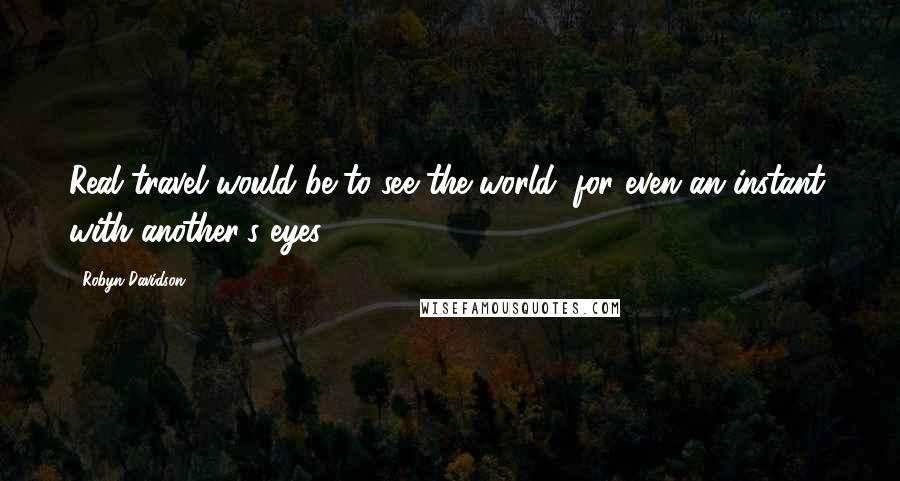 Real travel would be to see the world, for even an instant, with another's eyes.

Robyn Davidson

WISEFAMOUSQUOTES.COM